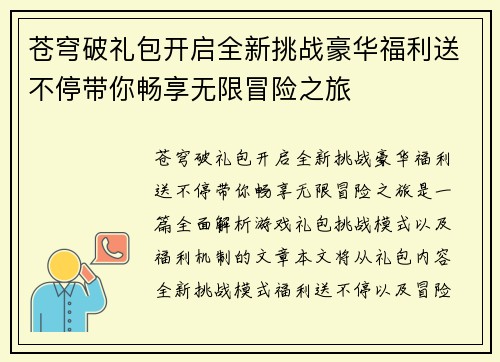 苍穹破礼包开启全新挑战豪华福利送不停带你畅享无限冒险之旅

苍穹破礼包开启全新挑战豪华福利送不停带你畅享无限冒险之旅是一篇全面解析游戏礼包挑战模式以及福利机制的文章本文将从礼包内容全新挑战模式福利送不停以及冒险